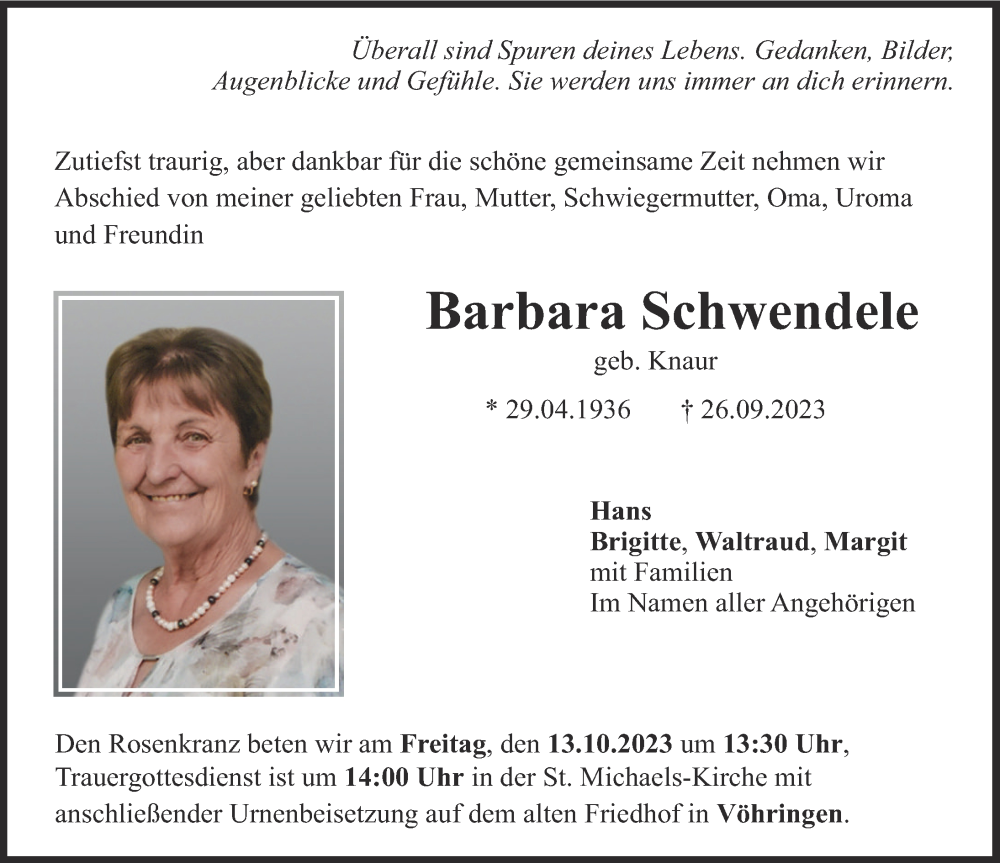 Überall sind Spuren deines Lebens. Gedanken, Bilder, Augenblicke und Gefühle. Sie werden uns immer an dich erinnern.

Zutiefst traurig, aber dankbar für die schöne gemeinsame Zeit nehmen wir Abschied von meiner geliebten Frau, Mutter, Schwiegermutter, Oma, Uroma und Freundin

Barbara Schwendele

geb. Knaur

* 29.04.1936 † 26.09.2023

Hans
Brigitte, Waltraud, Margit
mit Familien
Im Namen aller Angehörigen

Den Rosenkranz beten wir am Freitag, den 13.10.2023 um 13:30 Uhr, Trauergottesdienst ist um 14:00 Uhr in der St. Michaels-Kirche mit anschließender Urnenbeisetzung auf dem alten Friedhof in Vöhringen.